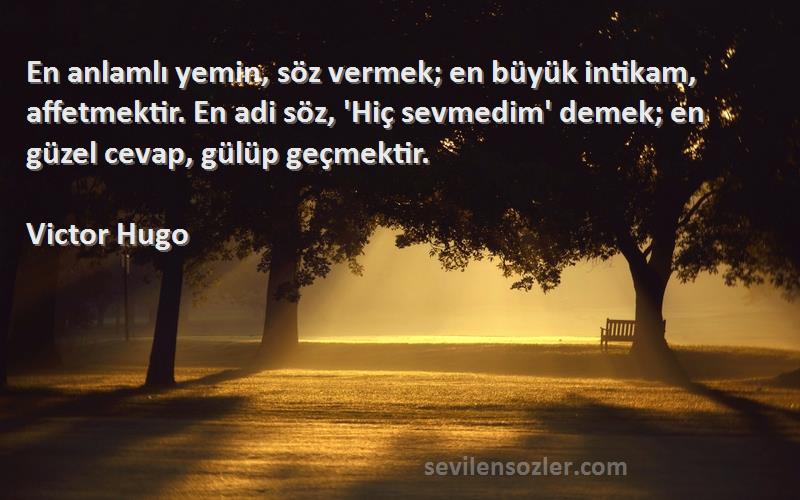 En anlamlı yemin, söz vermek; en büyük intikam, affetmektir. En adi söz, 'Hiç sevmedim' demek; en güzel cevap, gülüp geçmektir.

Victor Hugo

sevilensozler.com